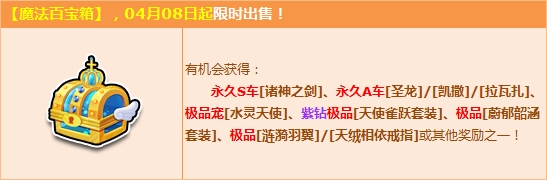 【魔法百宝箱】，04月08日起限时出售！

有机会获得：

永久S车[诸神之剑]、永久A车[圣龙]/[凯撒]/[拉瓦扎]、极品宠[水灵天使]、紫钻极品[天使雀跃套装]、极品[蔚郁韶涵套装]、极品[涟漪羽翼]/[天绒相依戒指]或其他奖励之一！